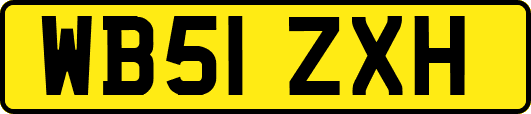 WB51 ZXH